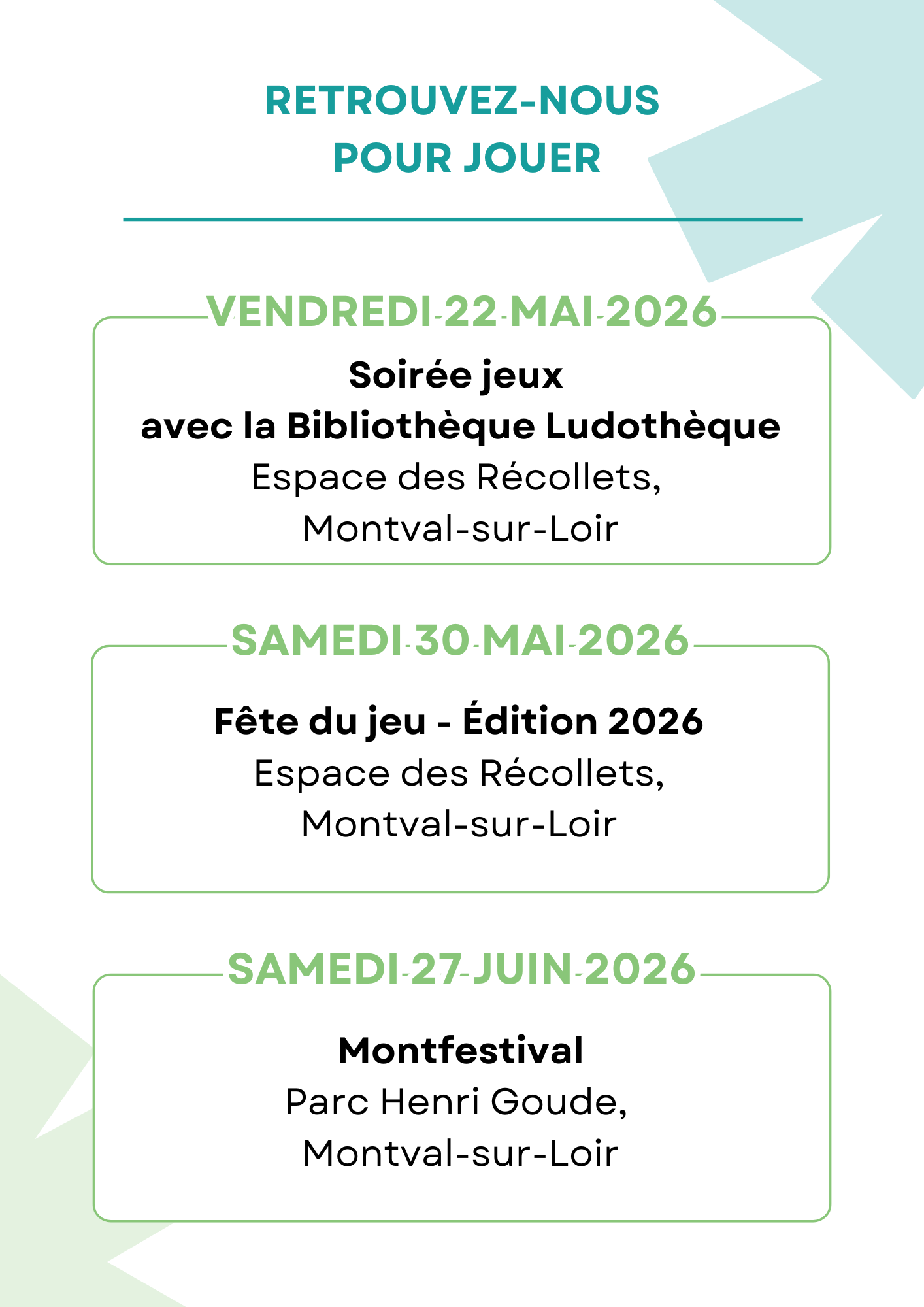 RETROUVEZ-NOUS POUR JOUER

VENDREDI 22 MAI 2026

Soirée jeux avec la Bibliothèque Ludothèque
Espace des Récollets, Montval-sur-Loir

SAMEDI 30 MAI 2026

Fête du jeu - Édition 2026
Espace des Récollets, Montval-sur-Loir

SAMEDI 27 JUIN 2026

Montfestival
Parc Henri Goude, Montval-sur-Loir